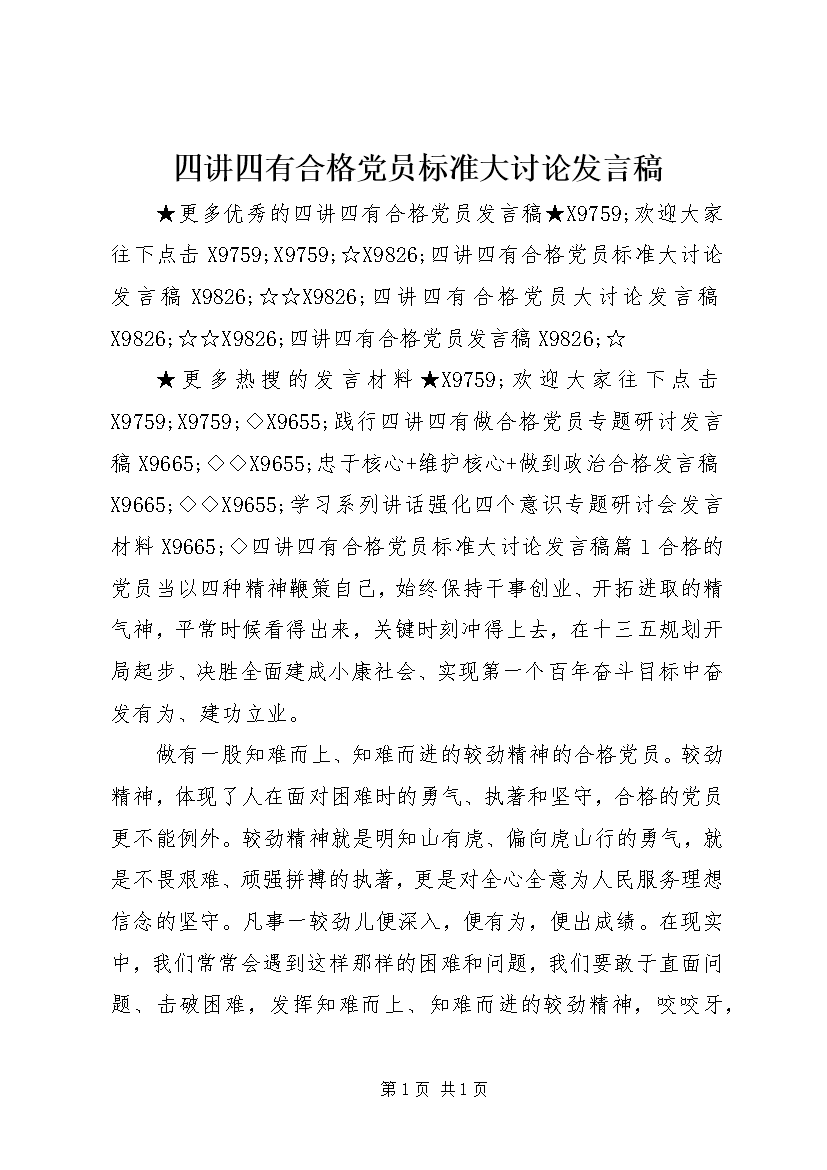 四讲四有合格党员标准大讨论发言稿

★更多优秀的四讲四有合格党员发言稿★X9759;欢迎大家往下点击 X9759;X9759;☆X9826;四讲四有合格党员标准大讨论发言稿 X9826;☆☆X9826;四讲四有合格党员大讨论发言稿 X9826;☆☆X9826;四讲四有合格党员发言稿 X9826;☆

★更多热搜的发言材料★X9759;欢迎大家往下点击 X9759;X9759;◇X9655;践行四讲四有做合格党员专题研讨发言稿 X9665;◇◇X9655;忠于核心+维护核心+做到政治合格发言稿 X9665;◇◇X9655;学习系列讲话强化四个意识专题研讨会发言材料 X9665;◇四讲四有合格党员标准大讨论发言稿篇 1 合格的党员当以四种精神鞭策自己，始终保持干事创业、开拓进取的精气神，平常时候看得出来，关键时刻冲得上去，在十三五规划开局起步、决胜全面建成小康社会、实现第一个百年奋斗目标中奋发有为、建功立业。

做有一股知难而上、知难而进的较劲精神的合格党员。较劲精神，体现了人在面对困难时的勇气、执著和坚守，合格的党员更不能例外。较劲精神就是明知山有虎、偏向虎山行的勇气，就是不畏艰难、顽强拼搏的执著，更是对全心全意为人民服务理想信念的坚守。凡事一较劲儿便深入，便有为，便出成绩。在现实中，我们常常会遇到这样那样的困难和问题，我们要敢于直面问题、击破困难，发挥知难而上、知难而进的较劲精神，咬咬牙，

第 1 页 共 1 页